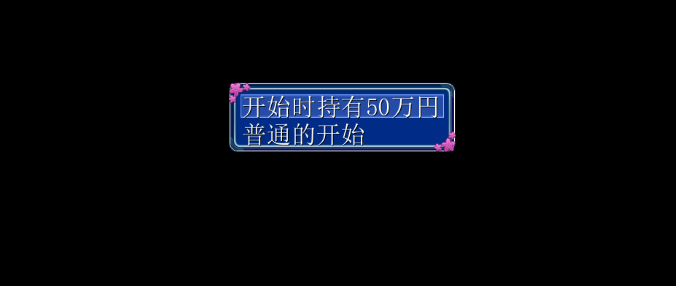 开始时持有50万円
普通的开始